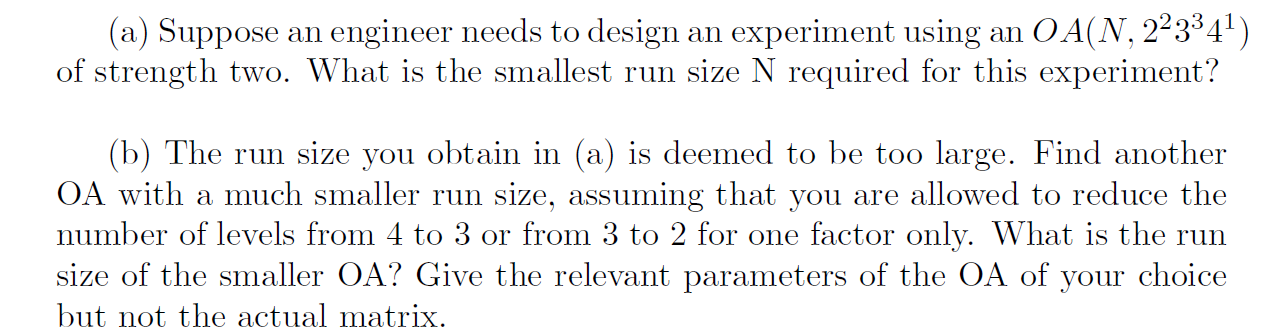 (a) Suppose an engineer needs to design an experiment using an $OA(N, 2^2 3^3 4^1)$ of strength two. What is the smallest run size N required for this experiment?

(b) The run size you obtain in (a) is deemed to be too large. Find another OA with a much smaller run size, assuming that you are allowed to reduce the number of levels from 4 to 3 or from 3 to 2 for one factor only. What is the run size of the smaller OA? Give the relevant parameters of the OA of your choice but not the actual matrix.